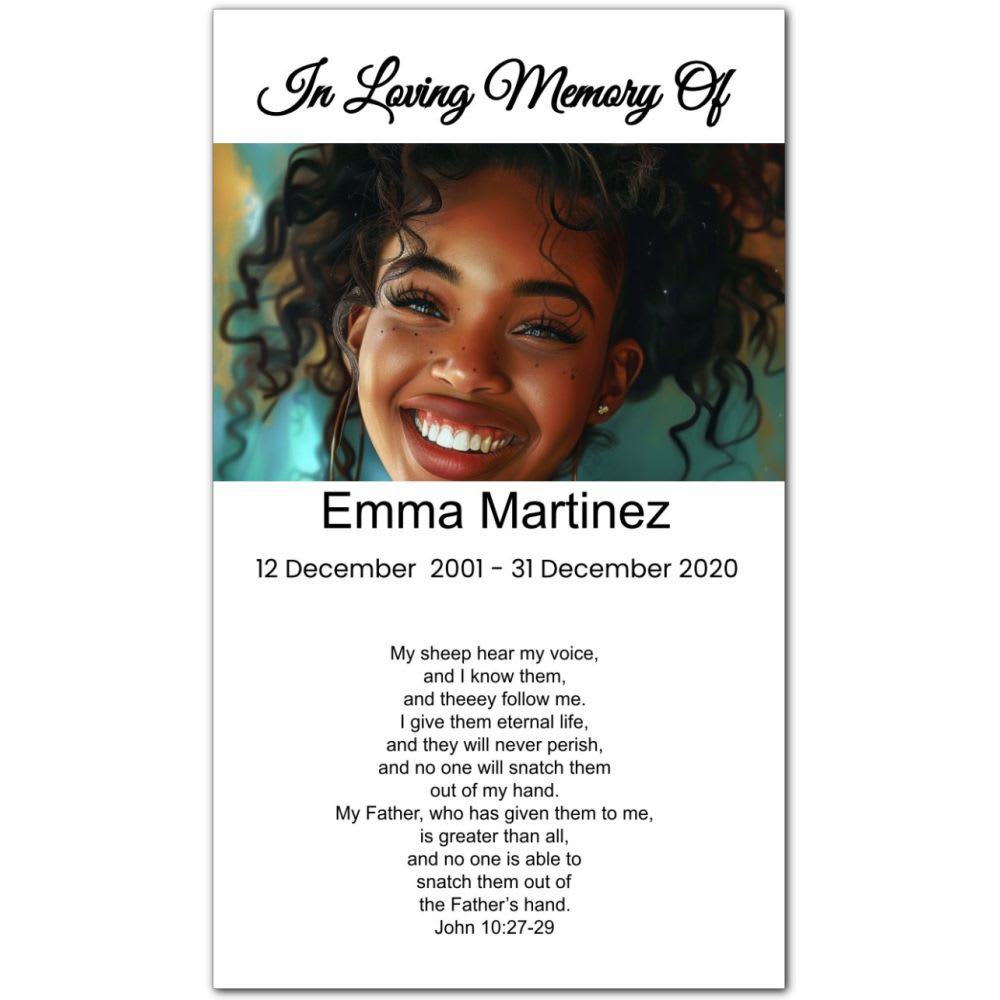 In Loving Memory Of

Emma Martinez

12 December 2001 - 31 December 2020

My sheep hear my voice,
and I know them,
and theeey follow me.
I give them eternal life,
and they will never perish,
and no one will snatch them
out of my hand.
My Father, who has given them to me,
is greater than all,
and no one is able to
snatch them out of
the Father's hand.
John 10:27-29